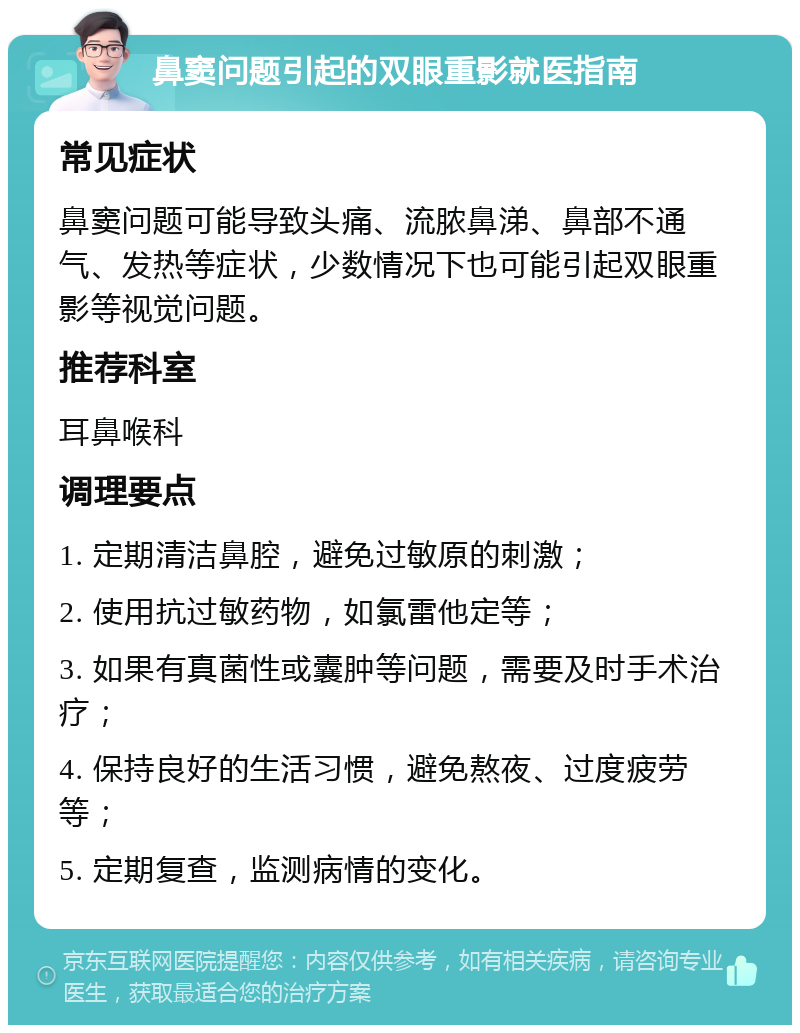 鼻窦问题引起的双眼重影就医指南

常见症状

鼻窦问题可能导致头痛、流脓鼻涕、鼻部不通气、发热等症状，少数情况下也可能引起双眼重影等视觉问题。

推荐科室

耳鼻喉科

调理要点

1. 定期清洁鼻腔，避免过敏原的刺激；

2. 使用抗过敏药物，如氯雷他定等；

3. 如果有真菌性或囊肿等问题，需要及时手术治疗；

4. 保持良好的生活习惯，避免熬夜、过度疲劳等；

5. 定期复查，监测病情的变化。

京东互联网医院提醒您：内容仅供参考，如有相关疾病，请咨询专业医生，获取最适合您的治疗方案